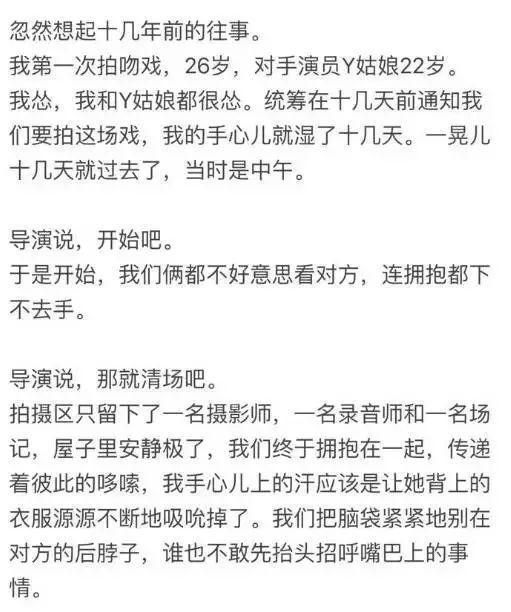 忽然想起十几年前的往事。
我第一次拍吻戏，26岁，对手演员Y姑娘22岁。
我怂，我和Y姑娘都很怂。统筹在十几天前通知我们要拍这场戏，我的手心儿就湿了十几天。一晃儿十几天就过去了，当时是中午。

导演说，开始吧。
于是开始，我们俩都不好意思看对方，连拥抱都下不去手。

导演说，那就清场吧。
拍摄区只留下了一名摄影师，一名录音师和一名场记，屋子里安静极了，我们终于拥抱在一起，传递着彼此的哆嗦，我手心儿上的汗应该是让她背上的衣服源源不断地吸吮掉了。我们把脑袋紧紧地别在对方的后脖子，谁也不敢先抬头招呼嘴巴上的事情。